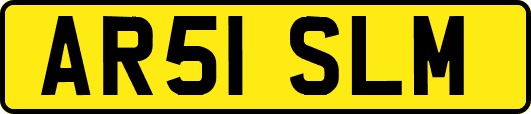 AR51 SLM